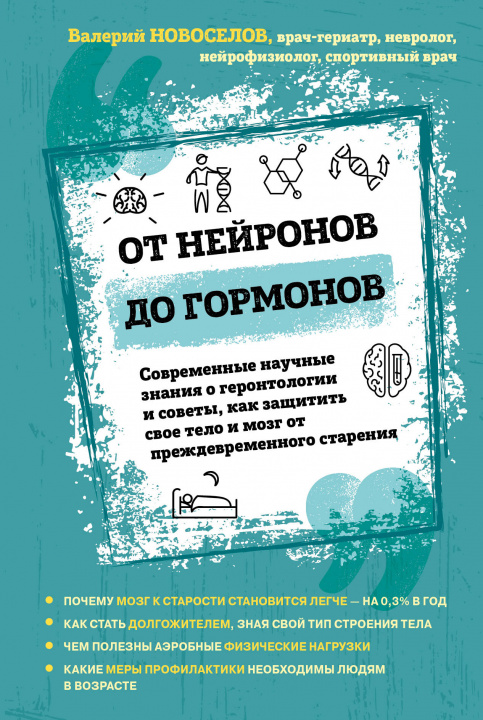 Валерий НОВОСЕЛОВ, врач-гериатр, невролог, нейрофизиолог, спортивный врач

ОТ НЕЙРОНОВ ДО ГОРМОНОВ

Современные научные знания о геронтологии и советы, как защитить свое тело и мозг от преждевременного старения

ПОЧЕМУ МОЗГ К СТАРОСТИ СТАНОВИТСЯ ЛЕГЧЕ — НА 0,3% В ГОД

КАК СТАТЬ ДОЛГОЖИТЕЛЕМ, ЗНАЯ СВОЙ ТИП СТРОЕНИЯ ТЕЛА

ЧЕМ ПОЛЕЗНЫ АЭРОБНЫЕ ФИЗИЧЕСКИЕ НАГРУЗКИ

КАКИЕ МЕРЫ ПРОФИЛАКТИКИ НЕОБХОДИМЫ ЛЮДЯМ В ВОЗРАСТЕ